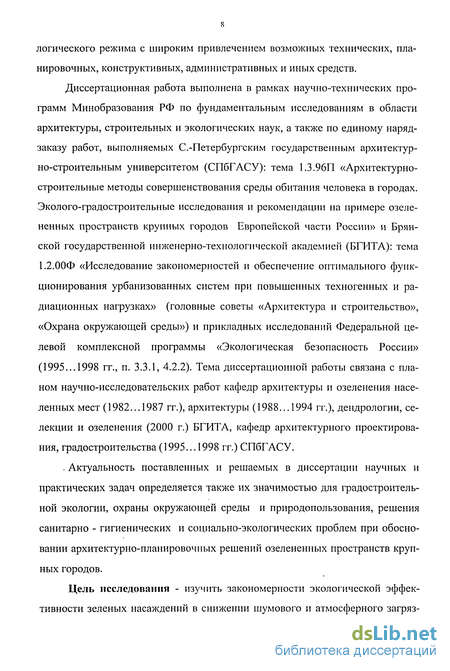 8

логического режима с широким привлечением возможных технических, планировочных, конструктивных, административных и иных средств.

Диссертационная работа выполнена в рамках научно-технических программ Минобразования РФ по фундаментальным исследованиям в области архитектуры, строительных и экологических наук, а также по единому наряд-заказу работ, выполняемых С.-Петербургским государственным архитектурно-строительным университетом (СПбГАСУ): тема 1.3.96П «Архитектурно-строительные методы совершенствования среды обитания человека в городах. Эколого-градостроительные исследования и рекомендации на примере озелененных пространств крупных городов Европейской части России» и Брянской государственной инженерно-технологической академией (БГИТА): тема 1.2.00Ф «Исследование закономерностей и обеспечение оптимального функционирования урбанизованных систем при повышенных техногенных и радиационных нагрузках» (головные советы «Архитектура и строительство», «Охрана окружающей среды») и прикладных исследований Федеральной целевой комплексной программы «Экологическая безопасность России» (1995…1998 гг., п. 3.3.1, 4.2.2). Тема диссертационной работы связана с планом научно-исследовательских работ кафедр архитектуры и озеленения населенных мест (1982…1987 гг.), архитектуры (1988…1994 гг.), дендрологии, селекции и озеленения (2000 г.) БГИТА, кафедр архитектурного проектирования, градостроительства (1995…1998 гг.) СПбГАСУ.

Актуальность поставленных и решаемых в диссертации научных и практических задач определяется также их значимостью для градостроительной экологии, охраны окружающей среды и природопользования, решения санитарно - гигиенических и социально-экологических проблем при обосновании архитектурно-планировочных решений озелененных пространств крупных городов.

Цель исследования - изучить закономерности экологической эффективности зеленых насаждений в снижении шумового и атмосферного загряз-

dsLib.net
библиотека диссертаций